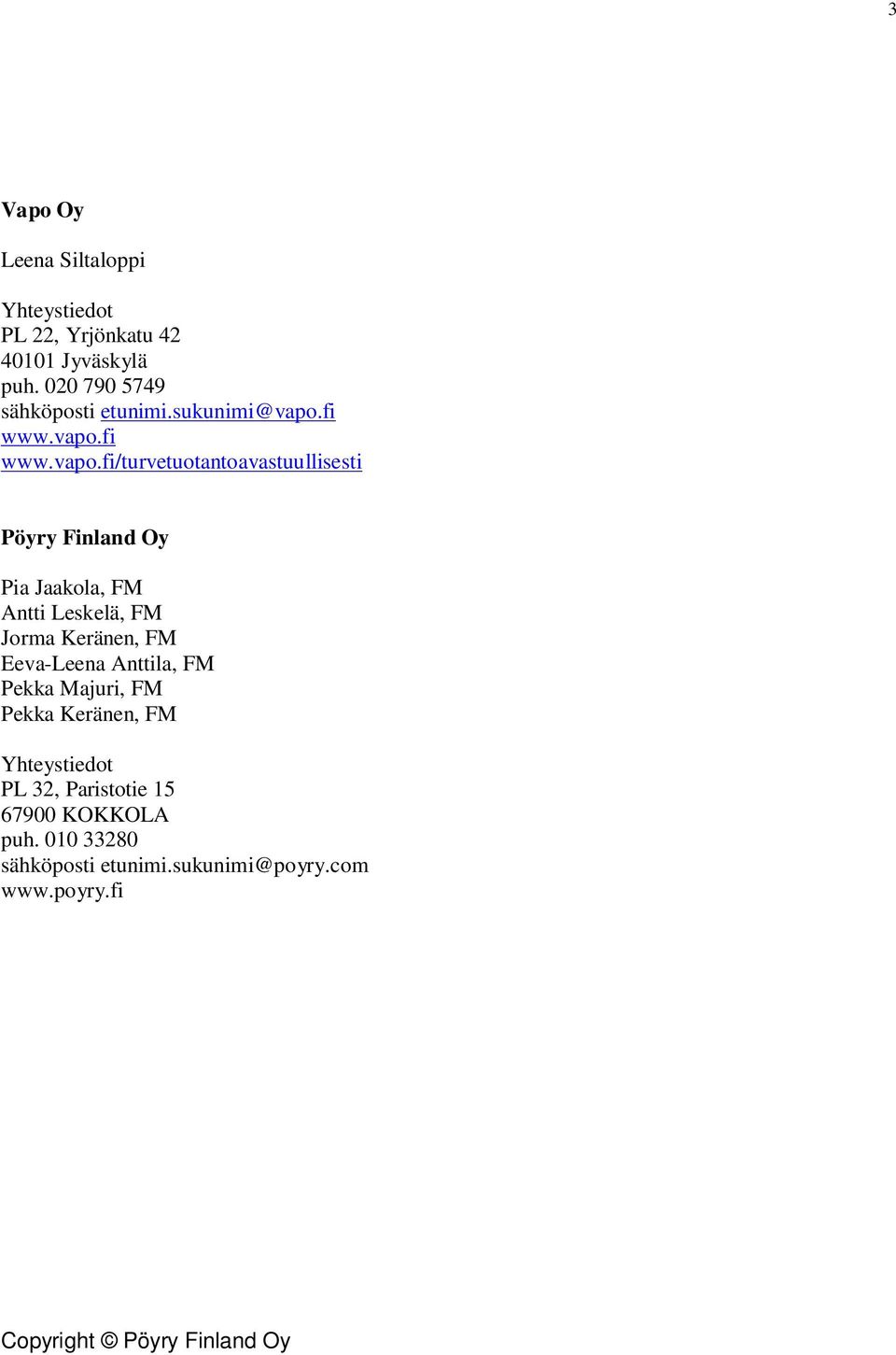 3

Vapo Oy

Leena Siltaloppi

Yhteystiedot
PL 22, Yrjönkatu 42
40101 Jyväskylä
puh. 020 790 5749
sähköposti etunimi.sukunimi@vapo.fi
www.vapo.fi
www.vapo.fi/turvetuotantoavastuullisesti

Pöyry Finland Oy

Pia Jaakola, FM
Antti Leskelä, FM
Jorma Keränen, FM
Eeva-Leena Anttila, FM
Pekka Majuri, FM
Pekka Keränen, FM

Yhteystiedot
PL 32, Paristotie 15
67900 KOKKOLA
puh. 010 33280
sähköposti etunimi.sukunimi@poyry.com
www.poyry.fi

Copyright © Pöyry Finland Oy